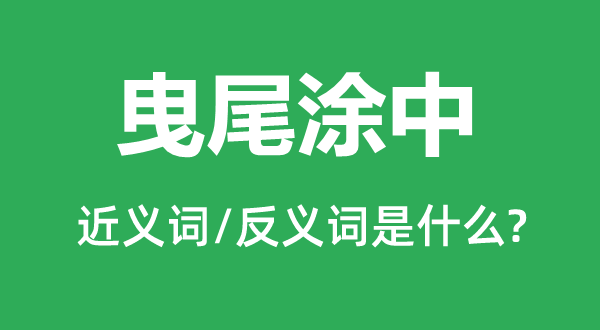 曳尾涂中

近义词/反义词是什么?